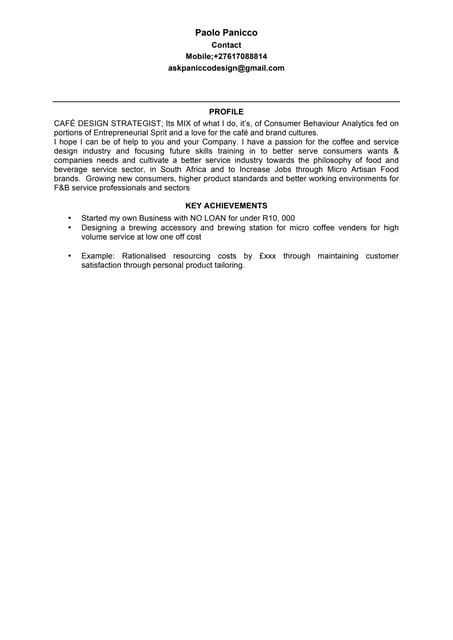 Paolo Panicco
Contact
Mobile;+27617088814
askpaniccodesign@gmail.com

PROFILE

CAFÉ DESIGN STRATEGIST; Its MIX of what I do, it's, of Consumer Behaviour Analytics fed on portions of Entrepreneurial Sprit and a love for the café and brand cultures.
I hope I can be of help to you and your Company. I have a passion for the coffee and service design industry and focusing future skills training in to better serve consumers wants & companies needs and cultivate a better service industry towards the philosophy of food and beverage service sector, in South Africa and to Increase Jobs through Micro Artisan Food brands. Growing new consumers, higher product standards and better working environments for F&B service professionals and sectors

KEY ACHIEVEMENTS

• Started my own Business with NO LOAN for under R10, 000
• Designing a brewing accessory and brewing station for micro coffee venders for high volume service at low one off cost

• Example: Rationalised resourcing costs by £xxx through maintaining customer satisfaction through personal product tailoring.